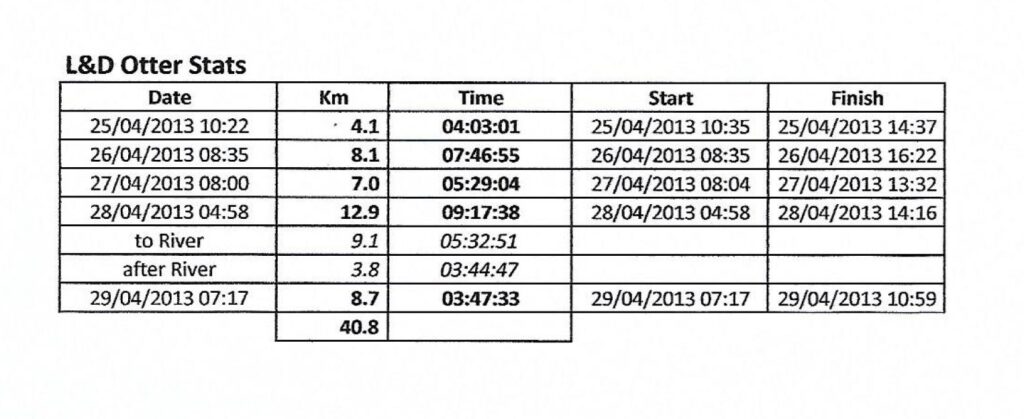 L&D Otter Stats

| Date | Km | Time | Start | Finish |
|---|---|---|---|---|
| 25/04/2013 10:22 | 4.1 | 04:03:01 | 25/04/2013 10:35 | 25/04/2013 14:37 |
| 26/04/2013 08:35 | 8.1 | 07:46:55 | 26/04/2013 08:35 | 26/04/2013 16:22 |
| 27/04/2013 08:00 | 7.0 | 05:29:04 | 27/04/2013 08:04 | 27/04/2013 13:32 |
| 28/04/2013 04:58 | 12.9 | 09:17:38 | 28/04/2013 04:58 | 28/04/2013 14:16 |
| to River | 9.1 | 05:32:51 | | |
| after River | 3.8 | 03:44:47 | | |
| 29/04/2013 07:17 | 8.7 | 03:47:33 | 29/04/2013 07:17 | 29/04/2013 10:59 |
| | 40.8 | | | |